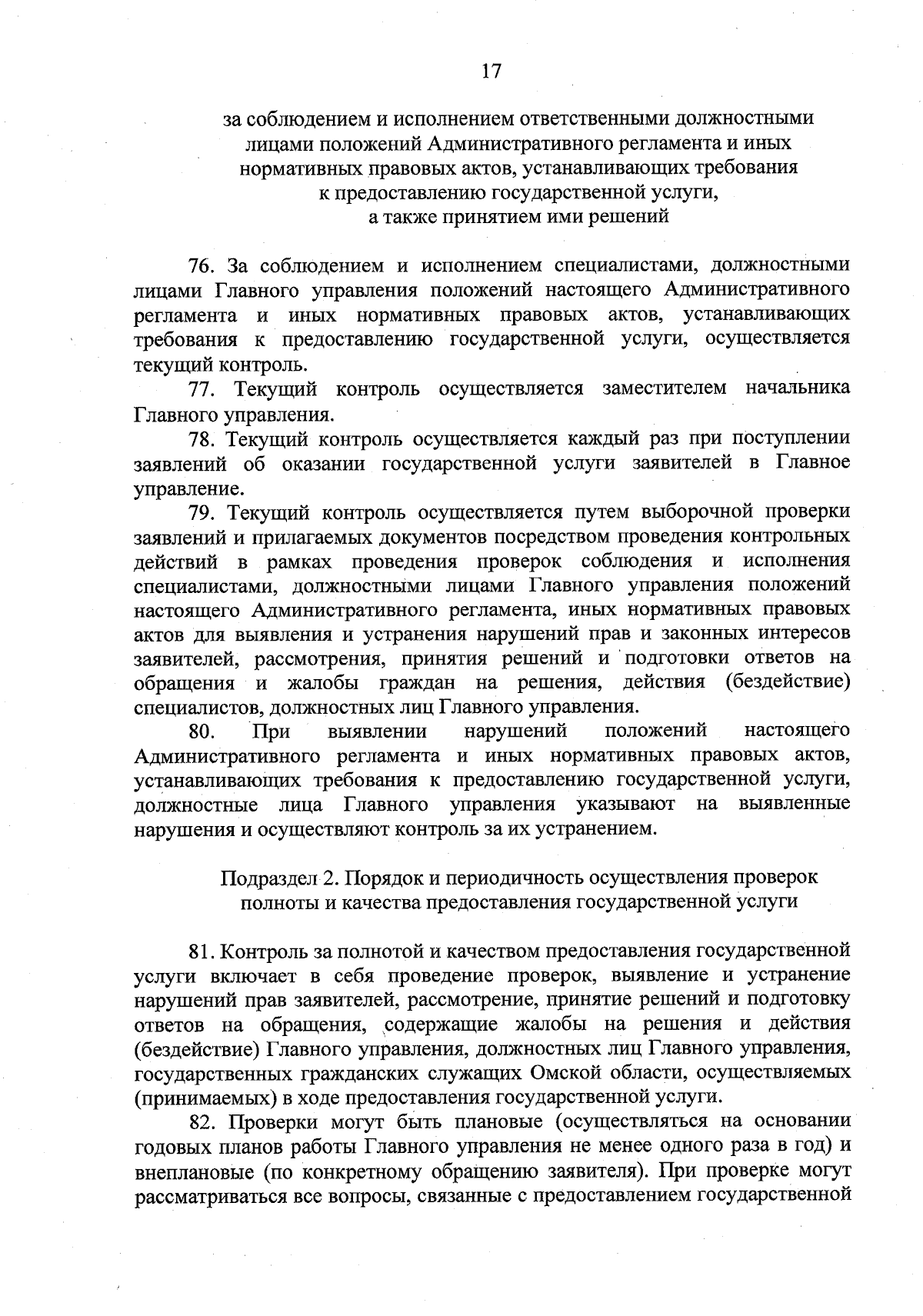 17

за соблюдением и исполнением ответственными должностными лицами положений Административного регламента и иных нормативных правовых актов, устанавливающих требования к предоставлению государственной услуги, а также принятием ими решений

76. За соблюдением и исполнением специалистами, должностными лицами Главного управления положений настоящего Административного регламента и иных нормативных правовых актов, устанавливающих требования к предоставлению государственной услуги, осуществляется текущий контроль.

77. Текущий контроль осуществляется заместителем начальника Главного управления.

78. Текущий контроль осуществляется каждый раз при поступлении заявлений об оказании государственной услуги заявителей в Главное управление.

79. Текущий контроль осуществляется путем выборочной проверки заявлений и прилагаемых документов посредством проведения контрольных действий в рамках проведения проверок соблюдения и исполнения специалистами, должностными лицами Главного управления положений настоящего Административного регламента, иных нормативных правовых актов для выявления и устранения нарушений прав и законных интересов заявителей, рассмотрения, принятия решений и подготовки ответов на обращения и жалобы граждан на решения, действия (бездействие) специалистов, должностных лиц Главного управления.

80. При выявлении нарушений положений настоящего Административного регламента и иных нормативных правовых актов, устанавливающих требования к предоставлению государственной услуги, должностные лица Главного управления указывают на выявленные нарушения и осуществляют контроль за их устранением.

Подраздел 2. Порядок и периодичность осуществления проверок полноты и качества предоставления государственной услуги

81. Контроль за полнотой и качеством предоставления государственной услуги включает в себя проведение проверок, выявление и устранение нарушений прав заявителей, рассмотрение, принятие решений и подготовку ответов на обращения, содержащие жалобы на решения и действия (бездействие) Главного управления, должностных лиц Главного управления, государственных гражданских служащих Омской области, осуществляемых (принимаемых) в ходе предоставления государственной услуги.

82. Проверки могут быть плановые (осуществляться на основании годовых планов работы Главного управления не менее одного раза в год) и внеплановые (по конкретному обращению заявителя). При проверке могут рассматриваться все вопросы, связанные с предоставлением государственной